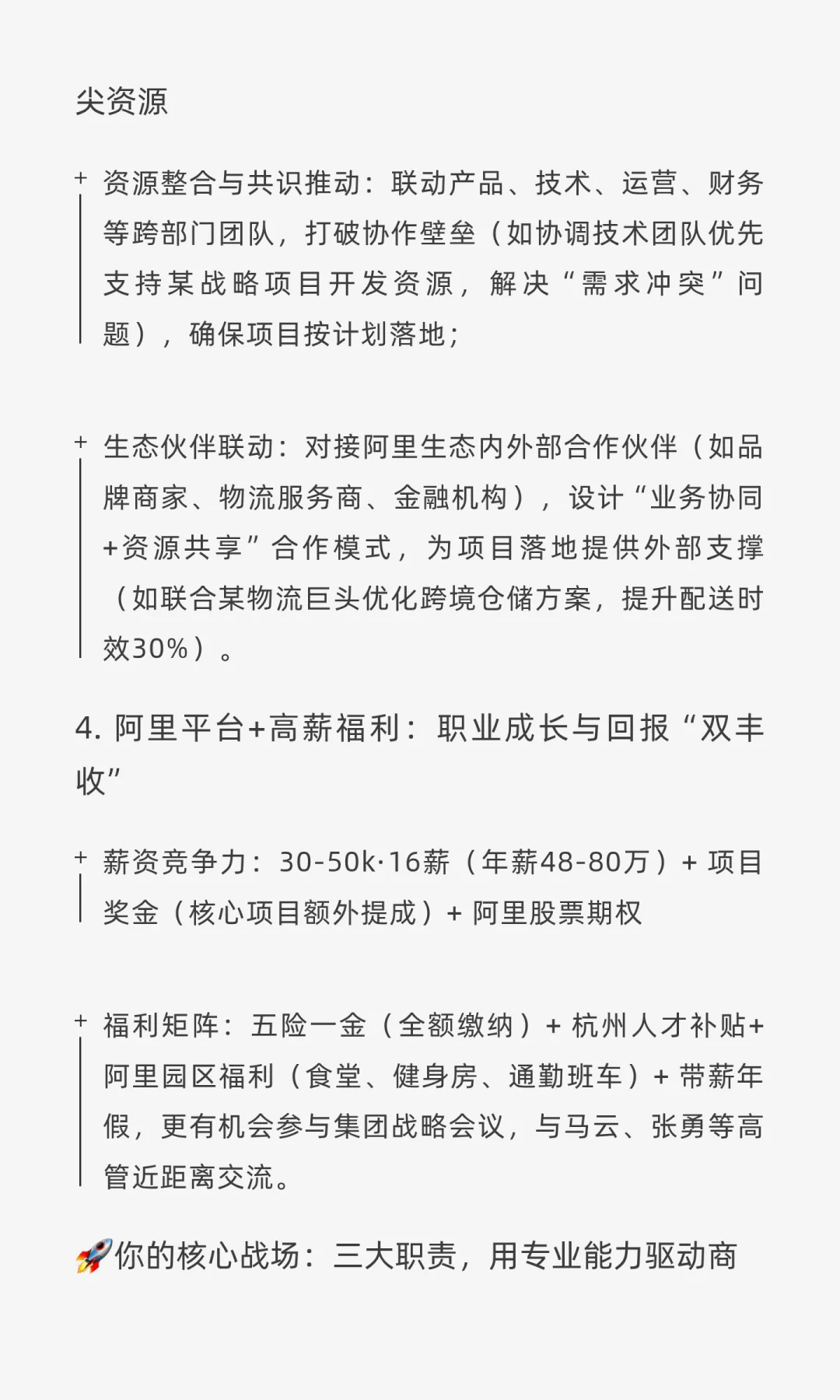 尖资源

+ 资源整合与共识推动：联动产品、技术、运营、财务等跨部门团队，打破协作壁垒（如协调技术团队优先支持某战略项目开发资源，解决“需求冲突”问题），确保项目按计划落地；

+ 生态伙伴联动：对接阿里生态内外部合作伙伴（如品牌商家、物流服务商、金融机构），设计“业务协同+资源共享”合作模式，为项目落地提供外部支撑（如联合某物流巨头优化跨境仓储方案，提升配送时效30%）。

4. 阿里平台+高薪福利：职业成长与回报“双丰收”

+ 薪资竞争力：30-50k·16薪（年薪48-80万）+ 项目奖金（核心项目额外提成）+ 阿里股票期权

+ 福利矩阵：五险一金（全额缴纳）+ 杭州人才补贴+阿里园区福利（食堂、健身房、通勤班车）+ 带薪年假，更有机会参与集团战略会议，与马云、张勇等高管近距离交流。

🚀你的核心战场：三大职责，用专业能力驱动商